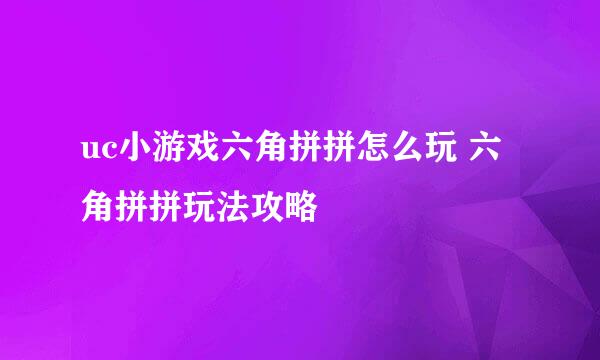 uc小游戏六角拼拼怎么玩 六角拼拼玩法攻略